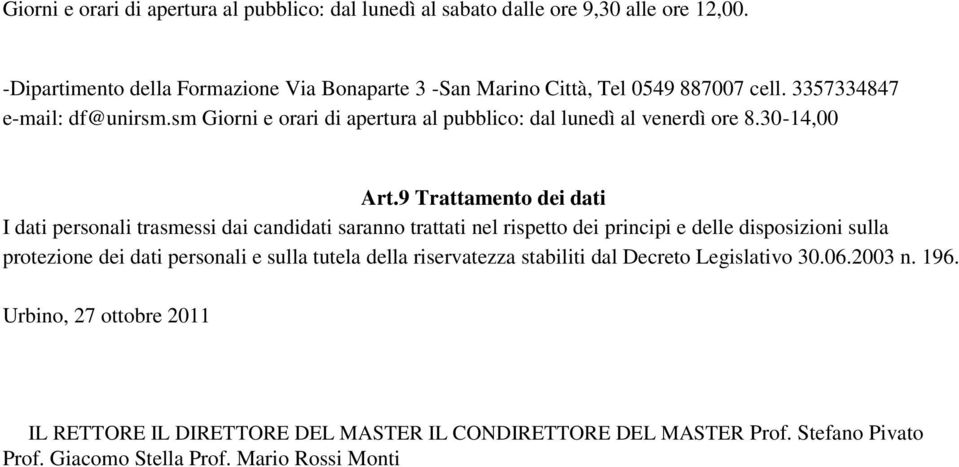 Giorni e orari di apertura al pubblico: dal lunedì al sabato dalle ore 9,30 alle ore 12,00.

-Dipartimento della Formazione Via Bonaparte 3 -San Marino Città, Tel 0549 887007 cell. 3357334847 e-mail: df@unirsm.sm Giorni e orari di apertura al pubblico: dal lunedì al venerdì ore 8.30-14,00

Art.9 Trattamento dei dati

I dati personali trasmessi dai candidati saranno trattati nel rispetto dei principi e delle disposizioni sulla protezione dei dati personali e sulla tutela della riservatezza stabiliti dal Decreto Legislativo 30.06.2003 n. 196.

Urbino, 27 ottobre 2011

IL RETTORE IL DIRETTORE DEL MASTER IL CONDIRETTORE DEL MASTER Prof. Stefano Pivato Prof. Giacomo Stella Prof. Mario Rossi Monti